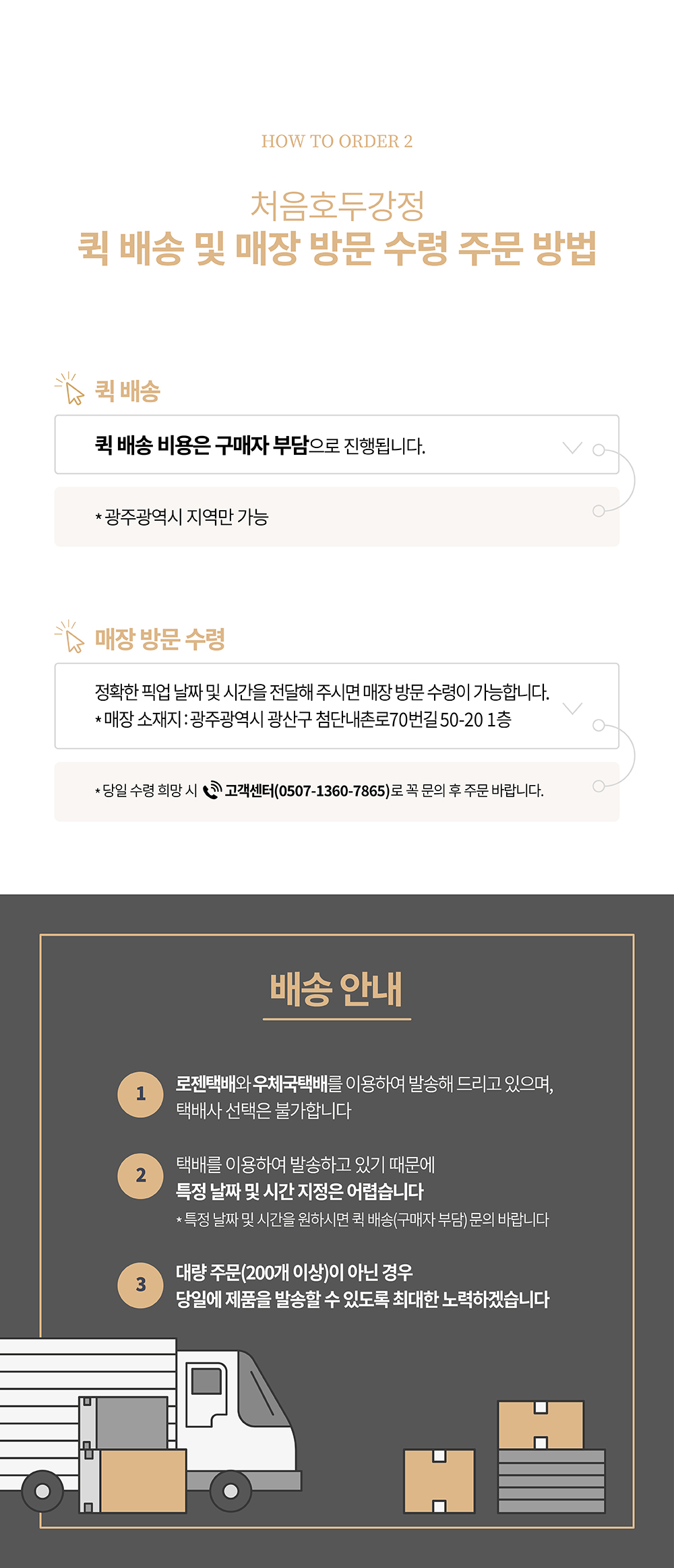 HOW TO ORDER 2

처음호두강정
퀵 배송 및 매장 방문 수령 주문 방법

퀵 배송

퀵 배송 비용은 구매자 부담으로 진행됩니다.

* 광주광역시 지역만 가능

매장 방문 수령

정확한 픽업 날짜 및 시간을 전달해 주시면 매장 방문 수령이 가능합니다.
* 매장 소재지 : 광주광역시 광산구 첨단내촌로70번길 50-20 1층

* 당일 수령 희망 시 고객센터(0507-1360-7865)로 꼭 문의 후 주문 바랍니다.

배송 안내

1 로젠택배와 우체국택배를 이용하여 발송해 드리고 있으며, 택배사 선택은 불가합니다

2 택배를 이용하여 발송하고 있기 때문에 특정 날짜 및 시간 지정은 어렵습니다
* 특정 날짜 및 시간을 원하시면 퀵 배송(구매자 부담) 문의 바랍니다

3 대량 주문(200개 이상)이 아닌 경우 당일에 제품을 발송할 수 있도록 최대한 노력하겠습니다